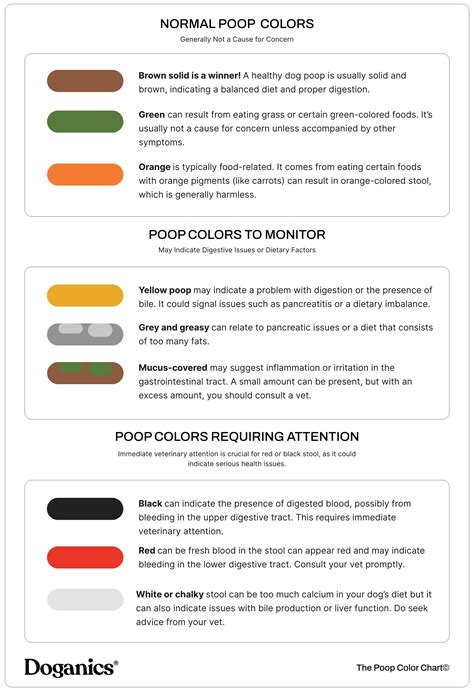 NORMAL POOP COLORS

Generally Not a Cause for Concern

Brown solid is a winner! A healthy dog poop is usually solid and brown, indicating a balanced diet and proper digestion.

Green can result from eating grass or certain green-colored foods. It's usually not a cause for concern unless accompanied by other symptoms.

Orange is typically food-related. It comes from eating certain foods with orange pigments (like carrots) can result in orange-colored stool, which is generally harmless.

POOP COLORS TO MONITOR

May Indicate Digestive Issues or Dietary Factors

Yellow poop may indicate a problem with digestion or the presence of bile. It could signal issues such as pancreatitis or a dietary imbalance.

Grey and greasy can relate to pancreatic issues or a diet that consists of too many fats.

Mucus-covered may suggest inflammation or irritation in the gastrointestinal tract. A small amount can be present, but with an excess amount, you should consult a vet.

POOP COLORS REQUIRING ATTENTION

Immediate veterinary attention is crucial for red or black stool, as it could indicate serious health issues.

Black can indicate the presence of digested blood, possibly from bleeding in the upper digestive tract. This requires immediate veterinary attention.

Red can be fresh blood in the stool can appear red and may indicate bleeding in the lower digestive tract. Consult your vet promptly.

White or chalky stool can be too much calcium in your dog's diet but it can also indicate issues with bile production or liver function. Do seek advice from your vet.

Doganics®

The Poop Color Chart©